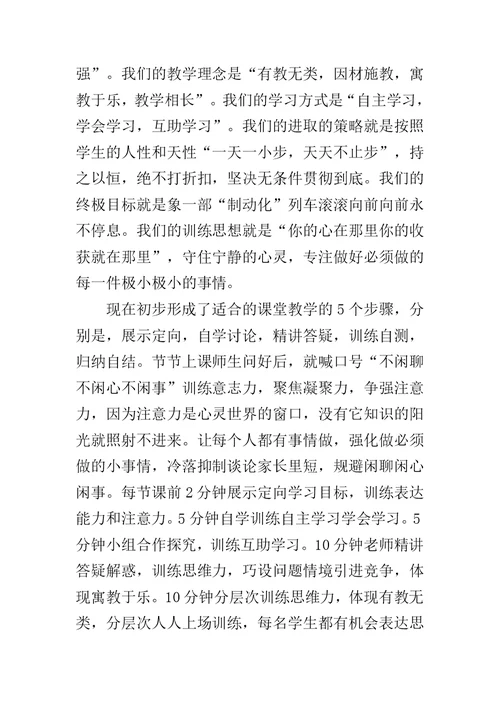 强”。我们的教学理念是“有教无类，因材施教，寓教于乐，教学相长”。我们的学习方式是“自主学习，学会学习，互助学习”。我们的进取的策略就是按照学生的人性和天性“一天一小步，天天不止步”，持之以恒，绝不打折扣，坚决无条件贯彻到底。我们的终极目标就是象一部“制动化”列车滚滚向前向前永不停息。我们的训练思想就是“你的心在那里你的收获就在那里”，守住宁静的心灵，专注做好必须做的每一件极小极小的事情。

现在初步形成了适合的课堂教学的5个步骤，分别是，展示定向，自学讨论，精讲答疑，训练自测，归纳自结。节节上课师生问好后，就喊口号“不闲聊不闲心不闲事”训练意志力，聚焦凝聚力，争强注意力，因为注意力是心灵世界的窗口，没有它知识的阳光就照射不进来。让每个人都有事情做，强化做必须做的小事情，冷落抑制谈论家长里短，规避闲聊闲心闲事。每节课前2分钟展示定向学习目标，训练表达能力和注意力。5分钟自学训练自主学习学会学习。5分钟小组合作探究，训练互助学习。10分钟老师精讲答疑解惑，训练思维力，巧设问题情境引进竞争，体现寓教于乐。10分钟分层次训练思维力，体现有教无类，分层次人人上场训练，每名学生都有机会表达思